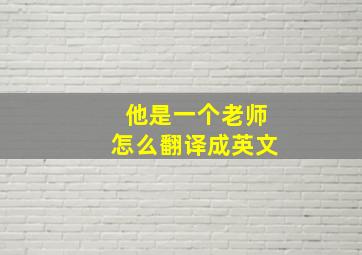 他是一个老师
怎么翻译成英文